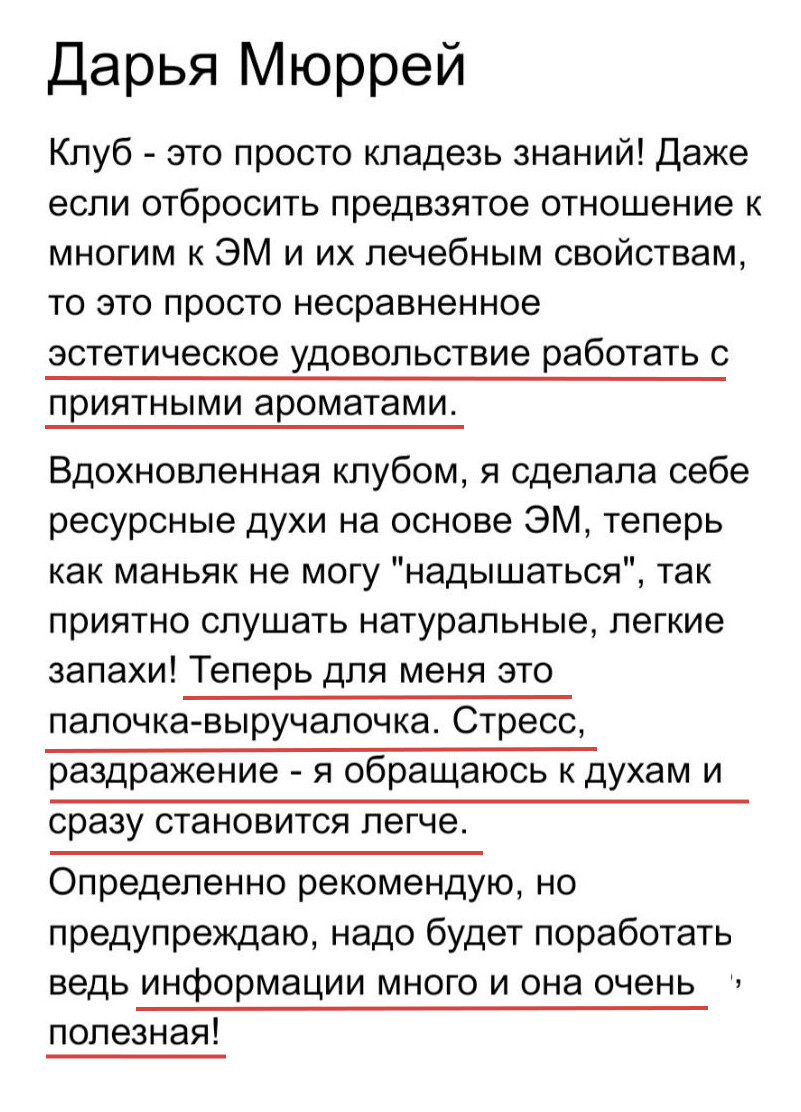 Дарья Мюррей

Клуб - это просто кладезь знаний! Даже если отбросить предвзятое отношение к многим к ЭМ и их лечебным свойствам, то это просто несравненное эстетическое удовольствие работать с приятными ароматами.

Вдохновленная клубом, я сделала себе ресурсные духи на основе ЭМ, теперь как маньяк не могу "надышаться", так приятно слушать натуральные, легкие запахи! Теперь для меня это палочка-выручалочка. Стресс, раздражение - я обращаюсь к духам и сразу становится легче.

Определенно рекомендую, но предупреждаю, надо будет поработать ведь информации много и она очень , полезная!